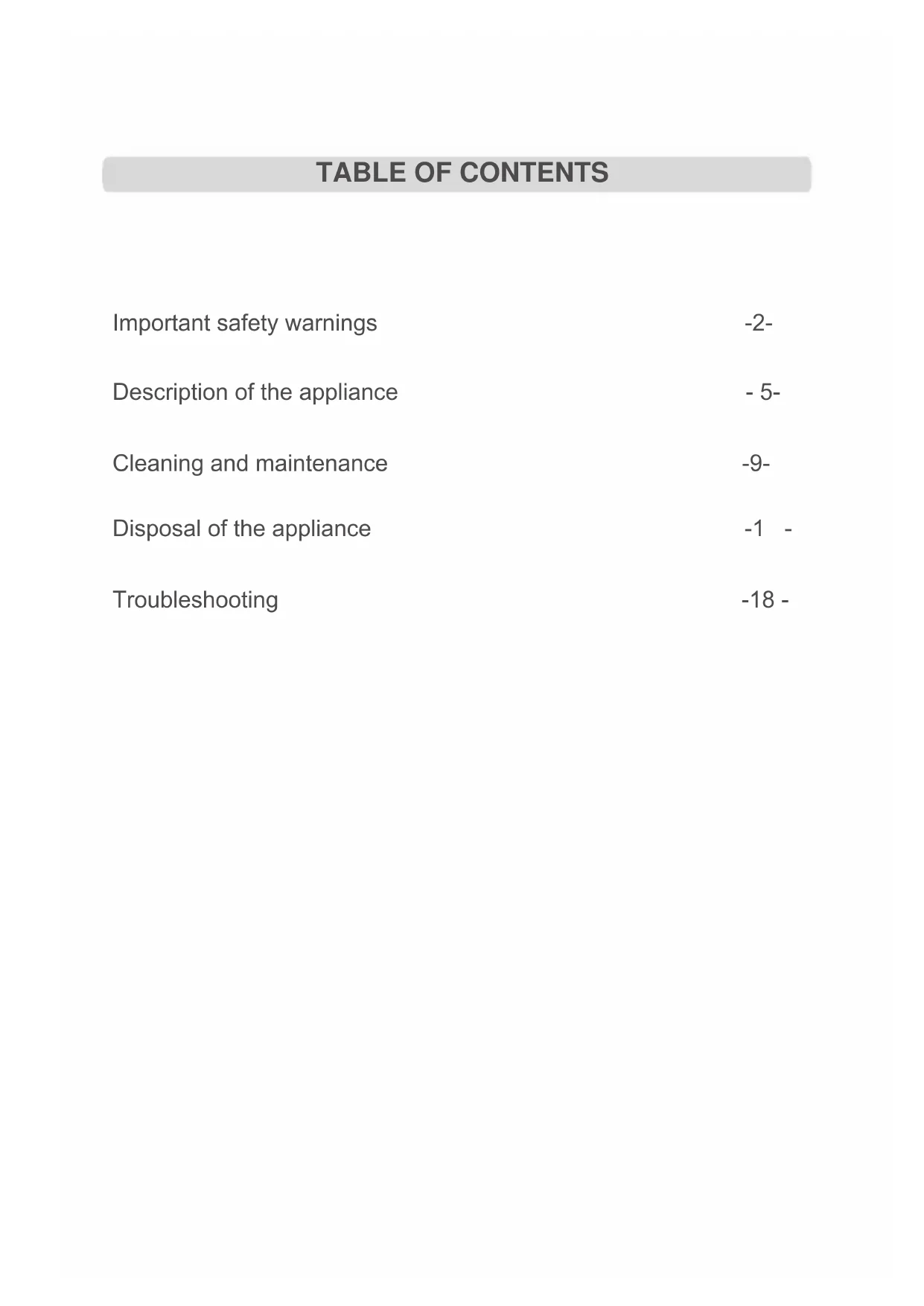 TABLE OF CONTENTS

Important safety warnings -2-

Description of the appliance - 5-

Cleaning and maintenance -9-

Disposal of the appliance -1 -

Troubleshooting -18 -